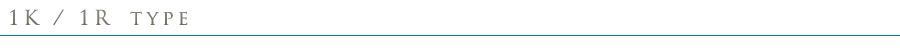 1K / 1R TYPE